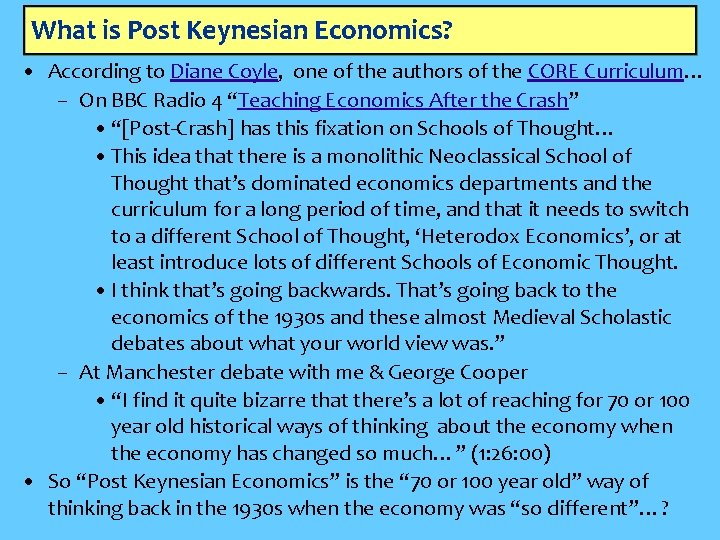 What is Post Keynesian Economics?

• According to Diane Coyle, one of the authors of the CORE Curriculum…
- On BBC Radio 4 "Teaching Economics After the Crash"
• "[Post-Crash] has this fixation on Schools of Thought…
• This idea that there is a monolithic Neoclassical School of Thought that's dominated economics departments and the curriculum for a long period of time, and that it needs to switch to a different School of Thought, 'Heterodox Economics', or at least introduce lots of different Schools of Economic Thought.
• I think that's going backwards. That's going back to the economics of the 1930s and these almost Medieval Scholastic debates about what your world view was."
- At Manchester debate with me & George Cooper
• "I find it quite bizarre that there's a lot of reaching for 70 or 100 year old historical ways of thinking about the economy when the economy has changed so much… " (1:26:00)
• So "Post Keynesian Economics" is the "70 or 100 year old" way of thinking back in the 1930s when the economy was "so different"…?